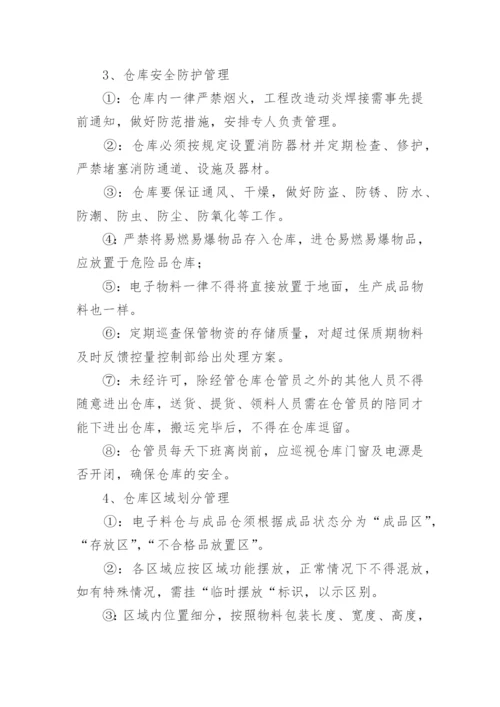 3、仓库安全防护管理

①：仓库内一律严禁烟火，工程改造动炎焊接需事先提前通知，做好防范措施，安排专人负责管理。

②：仓库必须按规定设置消防器材并定期检查、修护，严禁堵塞消防通道、设施及器材。

③：仓库要保证通风、干燥，做好防盗、防锈、防水、防潮、防虫、防尘、防氧化等工作。

④：严禁将易燃易爆物品存入仓库，进仓易燃易爆物品，应放置于危险品仓库；

⑤：电子物料一律不得将直接放置于地面，生产成品物料也一样。

⑥：定期巡查保管物资的存储质量，对超过保质期物料及时反馈控量控制部给出处理方案。

⑦：未经许可，除经管仓库仓管员之外的其他人员不得随意进出仓库，送货、提货、领料人员需在仓管员的陪同才能下进出仓库，搬运完毕后，不得在仓库逗留。

⑧：仓管员每天下班离岗前，应巡视仓库门窗及电源是否开闭，确保仓库的安全。

4、仓库区域划分管理

①：电子料仓与成品仓须根据成品状态分为“成品区”，“存放区”，“不合格品放置区”。

②：各区域应按区域功能摆放，正常情况下不得混放，如有特殊情况，需挂“临时摆放“标识，以示区别。

③：区域内位置细分，按照物料包装长度、宽度、高度，